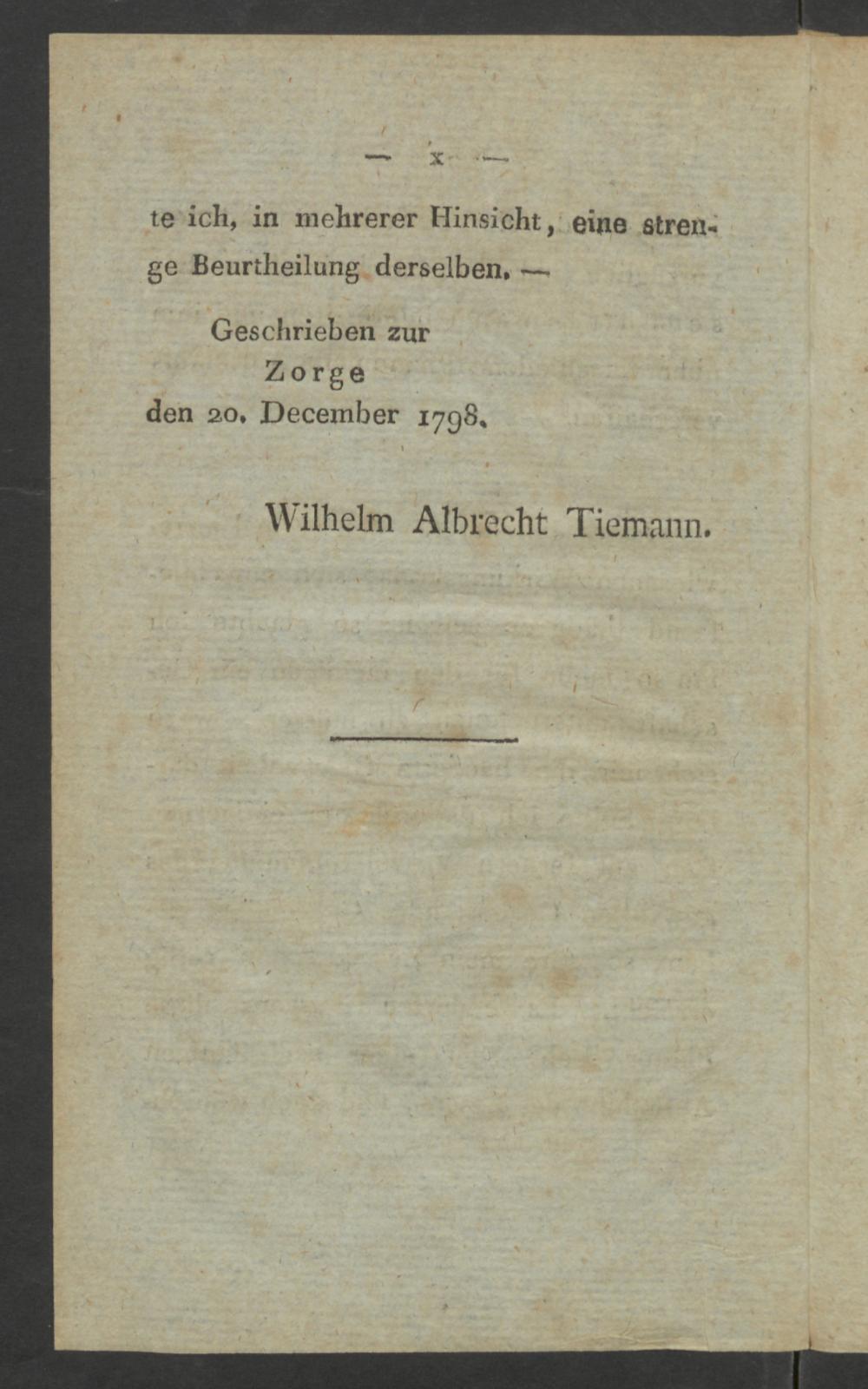 — x —

te ich, in mehrerer Hinsicht, eine strenge Beurtheilung derselben. —

Geschrieben zur
Zorge
den 20. December 1798.

Wilhelm Albrecht Tiemann.